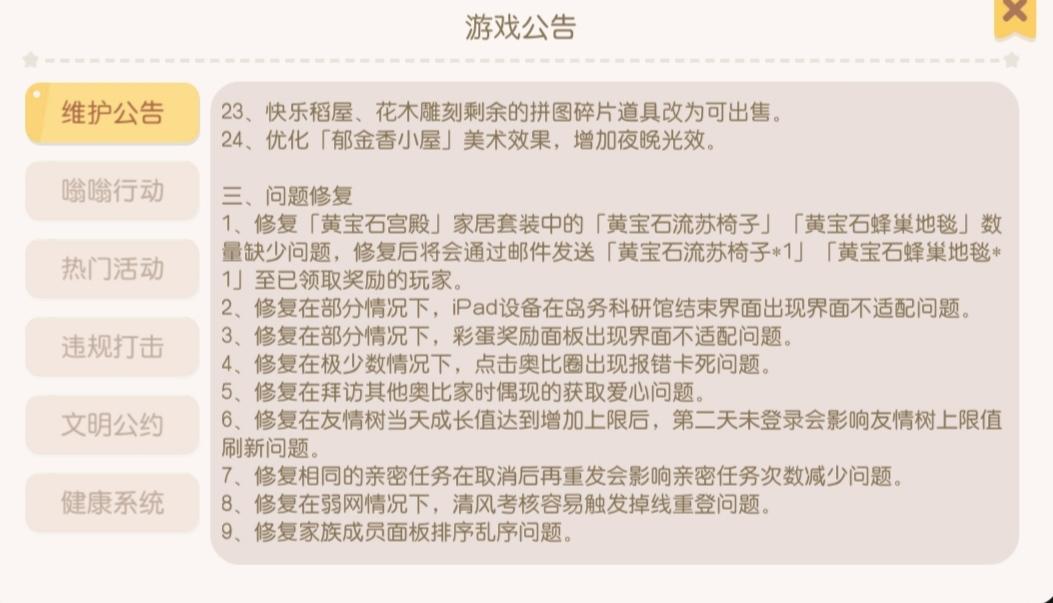 游戏公告

维护公告
嗡嗡行动
热门活动
违规打击
文明公约
健康系统

23、快乐稻屋、花木雕刻剩余的拼图碎片道具改为可出售。
24、优化「郁金香小屋」美术效果，增加夜晚光效。

三、问题修复
1、修复「黄宝石宫殿」家居套装中的「黄宝石流苏椅子」「黄宝石蜂巢地毯」数量缺少问题，修复后将会通过邮件发送「黄宝石流苏椅子*1」「黄宝石蜂巢地毯*1」至已领取奖励的玩家。
2、修复在部分情况下，iPad设备在岛务科研馆结束界面出现界面不适配问题。
3、修复在部分情况下，彩蛋奖励面板出现界面不适配问题。
4、修复在极少数情况下，点击奥比圈出现报错卡死问题。
5、修复在拜访其他奥比家时偶现的获取爱心问题。
6、修复在友情树当天成长值达到增加上限后，第二天未登录会影响友情树上限值刷新问题。
7、修复相同的亲密任务在取消后再重发会影响亲密任务次数减少问题。
8、修复在弱网情况下，清风考核容易触发掉线重登问题。
9、修复家族成员面板排序乱序问题。